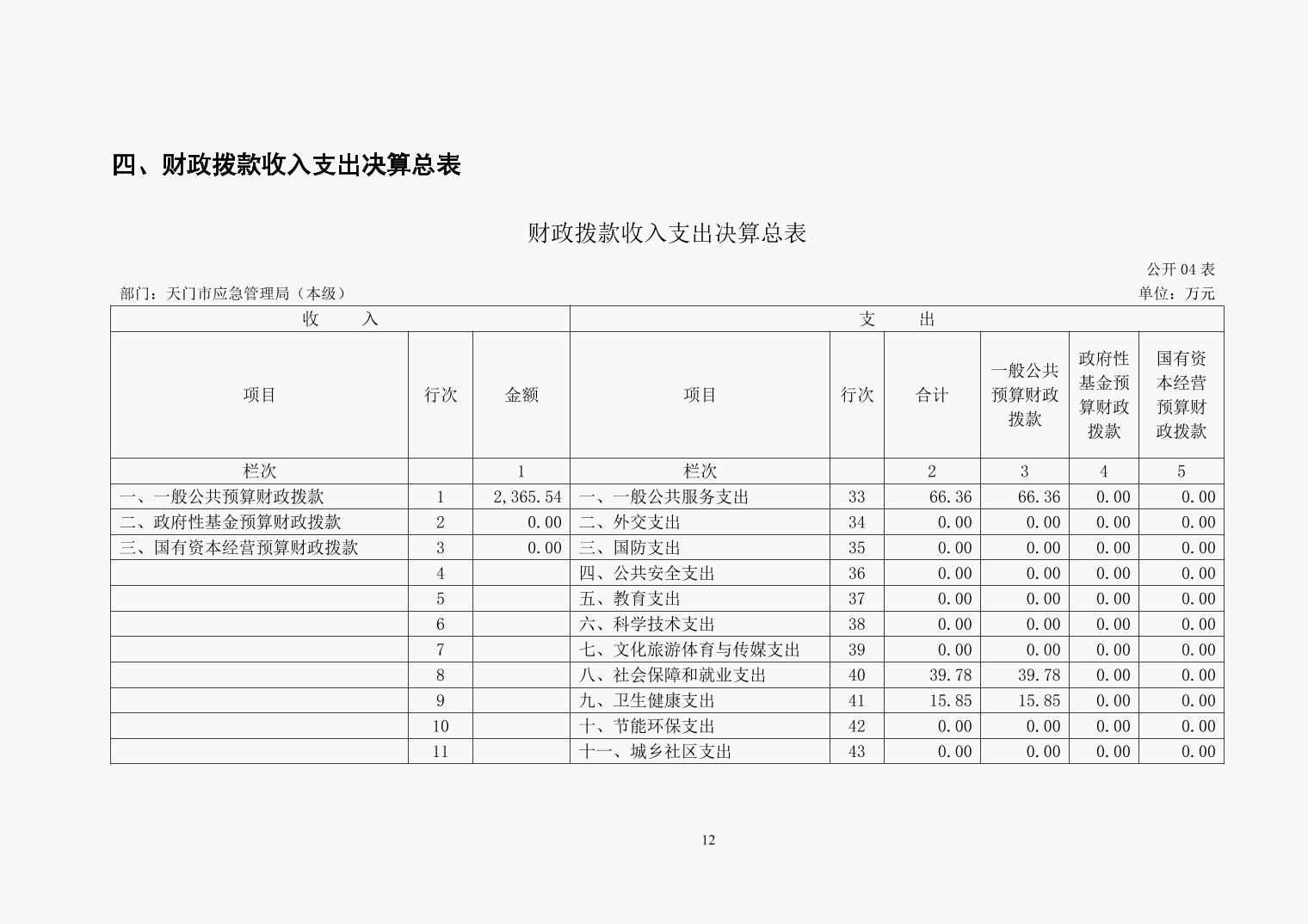 四、财政拨款收入支出决算总表

财政拨款收入支出决算总表

公开 04 表

部门：天门市应急管理局（本级）

单位：万元

| 收 入 | | | 支 出 | | | | | |
|---|---|---|---|---|---|---|---|---|
| 项目 | 行次 | 金额 | 项目 | 行次 | 合计 | 一般公共预算财政拨款 | 政府性基金预算财政拨款 | 国有资本经营预算财政拨款 |
| 栏次 | | 1 | 栏次 | | 2 | 3 | 4 | 5 |
| 一、一般公共预算财政拨款 | 1 | 2,365.54 | 一、一般公共服务支出 | 33 | 66.36 | 66.36 | 0.00 | 0.00 |
| 二、政府性基金预算财政拨款 | 2 | 0.00 | 二、外交支出 | 34 | 0.00 | 0.00 | 0.00 | 0.00 |
| 三、国有资本经营预算财政拨款 | 3 | 0.00 | 三、国防支出 | 35 | 0.00 | 0.00 | 0.00 | 0.00 |
| | 4 | | 四、公共安全支出 | 36 | 0.00 | 0.00 | 0.00 | 0.00 |
| | 5 | | 五、教育支出 | 37 | 0.00 | 0.00 | 0.00 | 0.00 |
| | 6 | | 六、科学技术支出 | 38 | 0.00 | 0.00 | 0.00 | 0.00 |
| | 7 | | 七、文化旅游体育与传媒支出 | 39 | 0.00 | 0.00 | 0.00 | 0.00 |
| | 8 | | 八、社会保障和就业支出 | 40 | 39.78 | 39.78 | 0.00 | 0.00 |
| | 9 | | 九、卫生健康支出 | 41 | 15.85 | 15.85 | 0.00 | 0.00 |
| | 10 | | 十、节能环保支出 | 42 | 0.00 | 0.00 | 0.00 | 0.00 |
| | 11 | | 十一、城乡社区支出 | 43 | 0.00 | 0.00 | 0.00 | 0.00 |

12